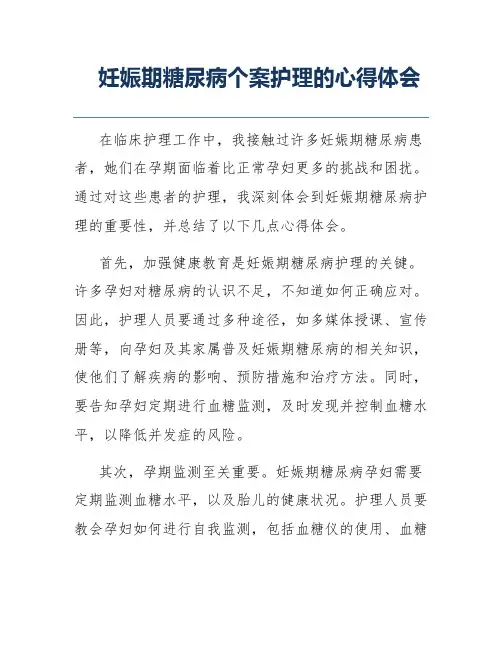 妊娠期糖尿病个案护理的心得体会

在临床护理工作中，我接触过许多妊娠期糖尿病患者，她们在孕期面临着比正常孕妇更多的挑战和困扰。通过对这些患者的护理，我深刻体会到妊娠期糖尿病护理的重要性，并总结了以下几点心得体会。

首先，加强健康教育是妊娠期糖尿病护理的关键。许多孕妇对糖尿病的认识不足，不知道如何正确应对。因此，护理人员要通过多种途径，如多媒体授课、宣传册等，向孕妇及其家属普及妊娠期糖尿病的相关知识，使他们了解疾病的影响、预防措施和治疗方法。同时，要告知孕妇定期进行血糖监测，及时发现并控制血糖水平，以降低并发症的风险。

其次，孕期监测至关重要。妊娠期糖尿病孕妇需要定期监测血糖水平，以及胎儿的健康状况。护理人员要教会孕妇如何进行自我监测，包括血糖仪的使用、血糖